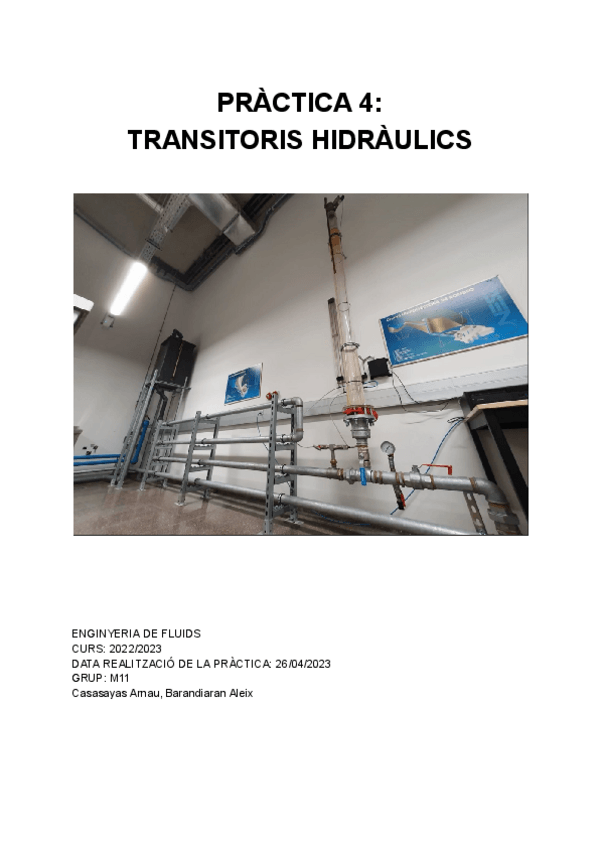 PRÀCTICA 4:
TRANSITORIS HIDRÀULICS

ENGINYERIA DE FLUIDS
CURS: 2022/2023
DATA REALITZACIÓ DE LA PRÀCTICA: 26/04/2023
GRUP: M11
Casasayas Arnau, Barandiaran Aleix